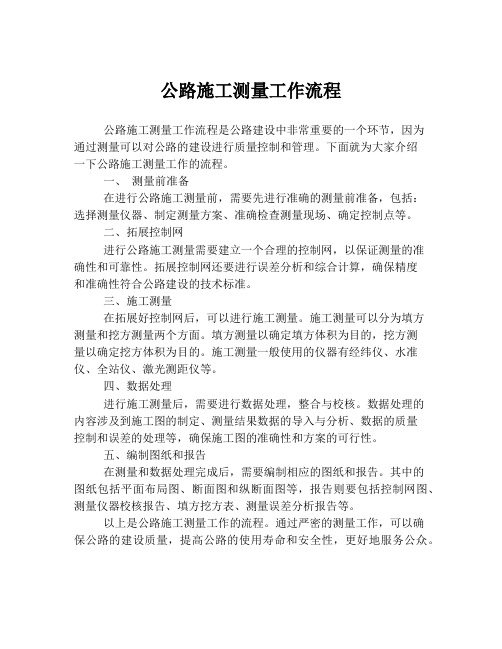 公路施工测量工作流程

公路施工测量工作流程是公路建设中非常重要的一个环节，因为通过测量可以对公路的建设进行质量控制和管理。下面就为大家介绍一下公路施工测量工作的流程。

一、 测量前准备

在进行公路施工测量前，需要先进行准确的测量前准备，包括：选择测量仪器、制定测量方案、准确检查测量现场、确定控制点等。

二、拓展控制网

进行公路施工测量需要建立一个合理的控制网，以保证测量的准确性和可靠性。拓展控制网还要进行误差分析和综合计算，确保精度和准确性符合公路建设的技术标准。

三、施工测量

在拓展好控制网后，可以进行施工测量。施工测量可以分为填方测量和挖方测量两个方面。填方测量以确定填方体积为目的，挖方测量以确定挖方体积为目的。施工测量一般使用的仪器有经纬仪、水准仪、全站仪、激光测距仪等。

四、数据处理

进行施工测量后，需要进行数据处理，整合与校核。数据处理的内容涉及到施工图的制定、测量结果数据的导入与分析、数据的质量控制和误差的处理等，确保施工图的准确性和方案的可行性。

五、编制图纸和报告

在测量和数据处理完成后，需要编制相应的图纸和报告。其中的图纸包括平面布局图、断面图和纵断面图等，报告则要包括控制网图、测量仪器校核报告、填方挖方表、测量误差分析报告等。

以上是公路施工测量工作的流程。通过严密的测量工作，可以确保公路的建设质量，提高公路的使用寿命和安全性，更好地服务公众。